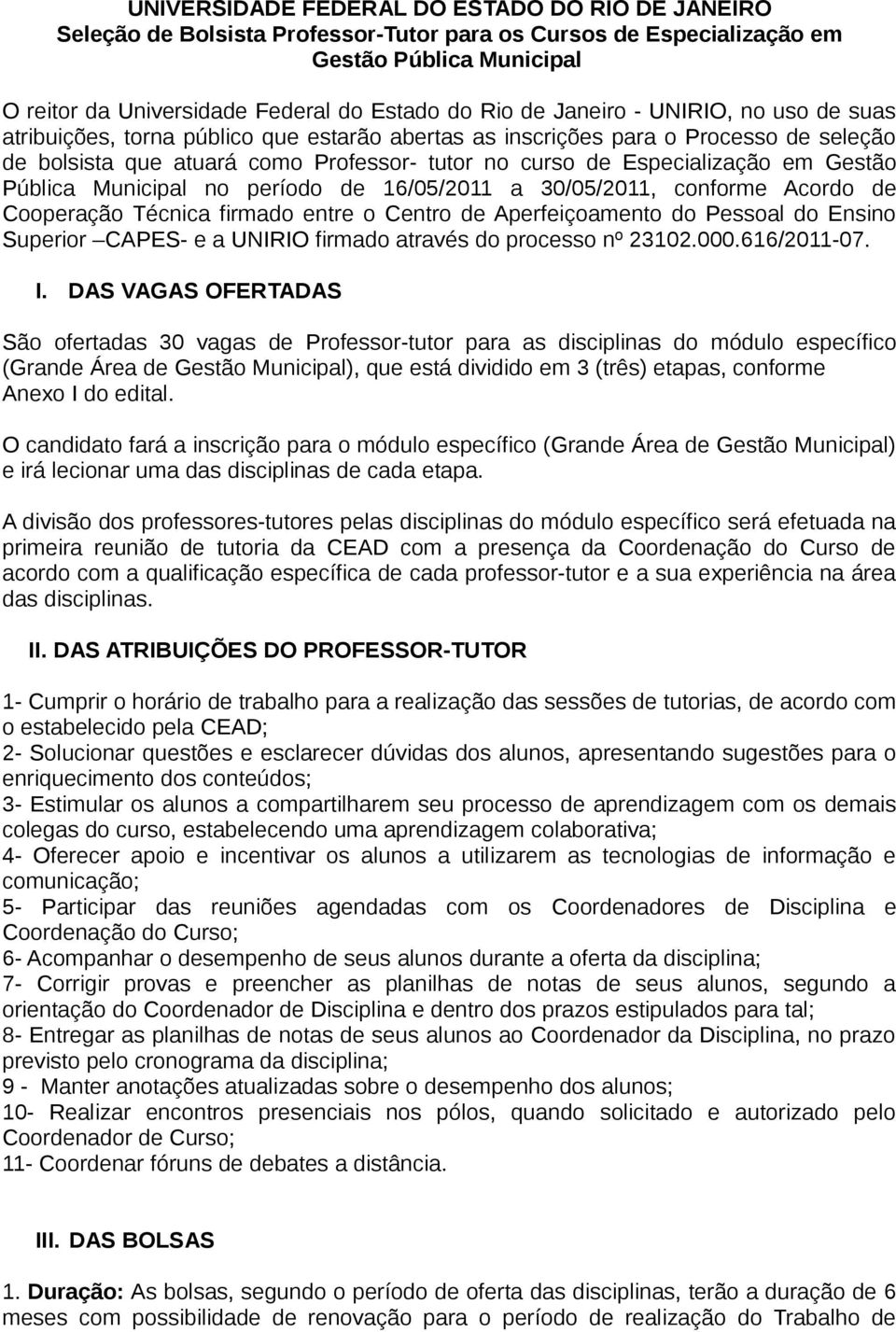 UNIVERSIDADE FEDERAL DO ESTADO DO RIO DE JANEIRO
Seleção de Bolsista Professor-Tutor para os Cursos de Especialização em Gestão Pública Municipal

O reitor da Universidade Federal do Estado do Rio de Janeiro - UNIRIO, no uso de suas atribuições, torna público que estarão abertas as inscrições para o Processo de seleção de bolsista que atuará como Professor- tutor no curso de Especialização em Gestão Pública Municipal no período de 16/05/2011 a 30/05/2011, conforme Acordo de Cooperação Técnica firmado entre o Centro de Aperfeiçoamento do Pessoal do Ensino Superior –CAPES- e a UNIRIO firmado através do processo nº 23102.000.616/2011-07.

I. DAS VAGAS OFERTADAS

São ofertadas 30 vagas de Professor-tutor para as disciplinas do módulo específico (Grande Área de Gestão Municipal), que está dividido em 3 (três) etapas, conforme Anexo I do edital.

O candidato fará a inscrição para o módulo específico (Grande Área de Gestão Municipal) e irá lecionar uma das disciplinas de cada etapa.

A divisão dos professores-tutores pelas disciplinas do módulo específico será efetuada na primeira reunião de tutoria da CEAD com a presença da Coordenação do Curso de acordo com a qualificação específica de cada professor-tutor e a sua experiência na área das disciplinas.

II. DAS ATRIBUIÇÕES DO PROFESSOR-TUTOR

1- Cumprir o horário de trabalho para a realização das sessões de tutorias, de acordo com o estabelecido pela CEAD;
2- Solucionar questões e esclarecer dúvidas dos alunos, apresentando sugestões para o enriquecimento dos conteúdos;
3- Estimular os alunos a compartilharem seu processo de aprendizagem com os demais colegas do curso, estabelecendo uma aprendizagem colaborativa;
4- Oferecer apoio e incentivar os alunos a utilizarem as tecnologias de informação e comunicação;
5- Participar das reuniões agendadas com os Coordenadores de Disciplina e Coordenação do Curso;
6- Acompanhar o desempenho de seus alunos durante a oferta da disciplina;
7- Corrigir provas e preencher as planilhas de notas de seus alunos, segundo a orientação do Coordenador de Disciplina e dentro dos prazos estipulados para tal;
8- Entregar as planilhas de notas de seus alunos ao Coordenador da Disciplina, no prazo previsto pelo cronograma da disciplina;
9 - Manter anotações atualizadas sobre o desempenho dos alunos;
10- Realizar encontros presenciais nos pólos, quando solicitado e autorizado pelo Coordenador de Curso;
11- Coordenar fóruns de debates a distância.

III. DAS BOLSAS

1. Duração: As bolsas, segundo o período de oferta das disciplinas, terão a duração de 6 meses com possibilidade de renovação para o período de realização do Trabalho de